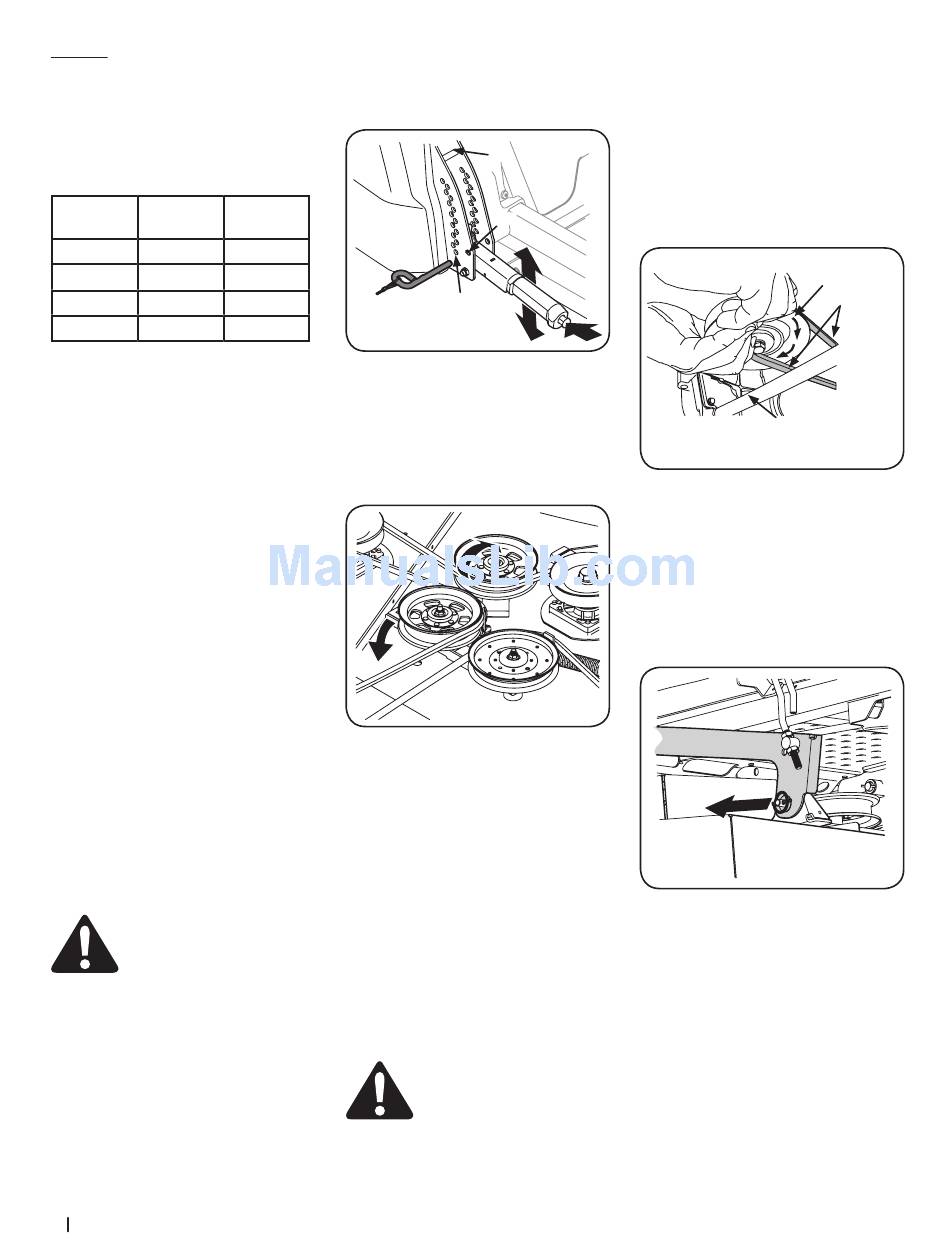 ManualsLib.com